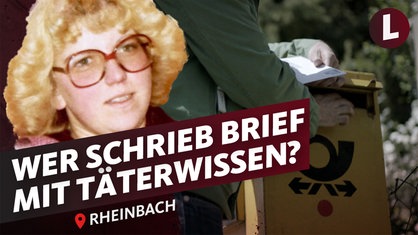 L

WER SCHRIEB BRIEF MIT TÄTERWISSEN?

RHEINBACH